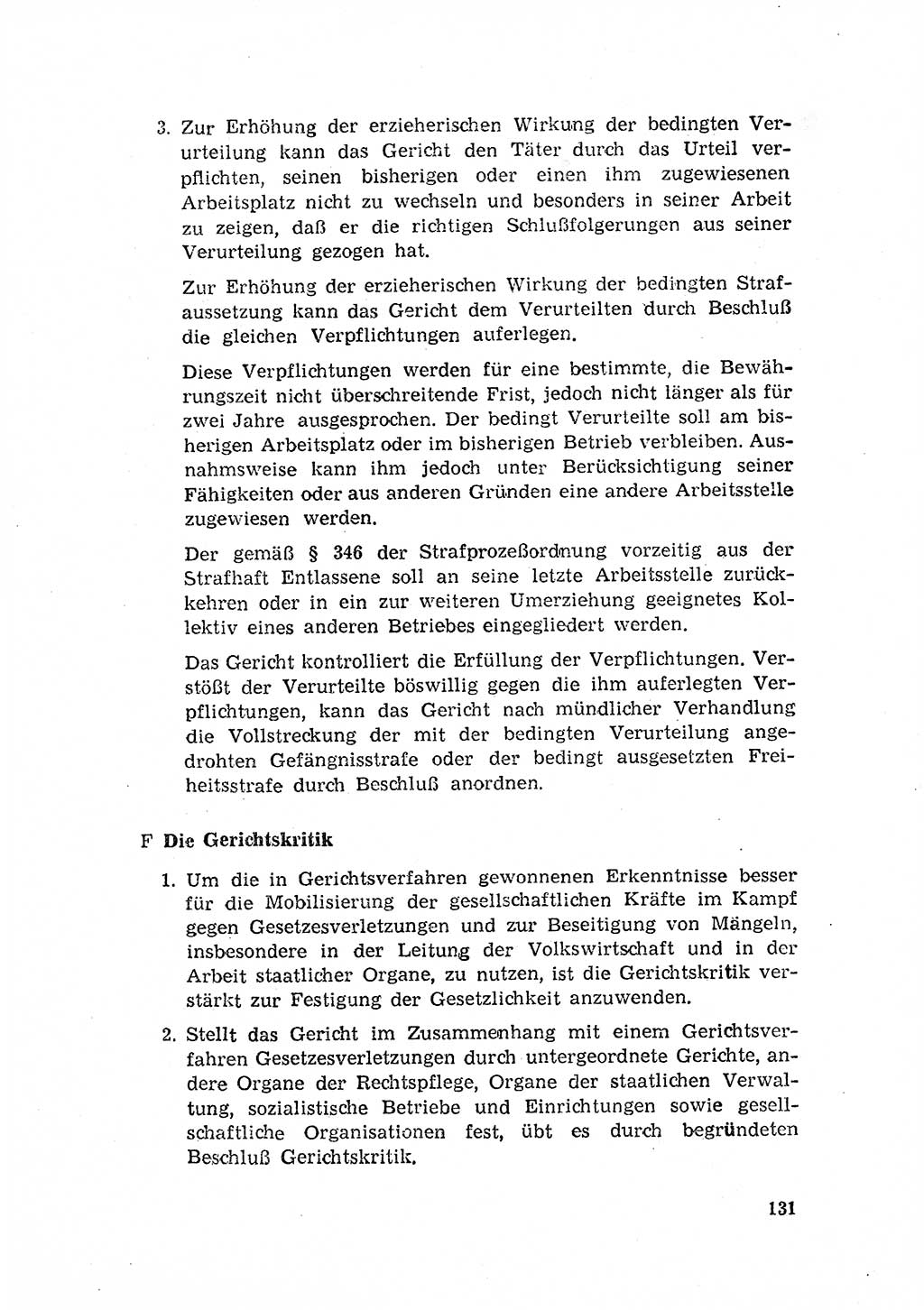 3. Zur Erhöhung der erzieherischen Wirkung der bedingten Verurteilung kann das Gericht den Täter durch das Urteil verpflichten, seinen bisherigen oder einen ihm zugewiesenen Arbeitsplatz nicht zu wechseln und besonders in seiner Arbeit zu zeigen, daß er die richtigen Schlußfolgerungen aus seiner Verurteilung gezogen hat.

Zur Erhöhung der erzieherischen Wirkung der bedingten Strafaussetzung kann das Gericht dem Verurteilten durch Beschluß die gleichen Verpflichtungen auferlegen.

Diese Verpflichtungen werden für eine bestimmte, die Bewährungszeit nicht überschreitende Frist, jedoch nicht länger als für zwei Jahre ausgesprochen. Der bedingt Verurteilte soll am bisherigen Arbeitsplatz oder im bisherigen Betrieb verbleiben. Ausnahmsweise kann ihm jedoch unter Berücksichtigung seiner Fähigkeiten oder aus anderen Gründen eine andere Arbeitsstelle zugewiesen werden.

Der gemäß § 346 der Strafprozeßordnung vorzeitig aus der Strafhaft Entlassene soll an seine letzte Arbeitsstelle zurückkehren oder in ein zur weiteren Umerziehung geeignetes Kollektiv eines anderen Betriebes eingegliedert werden.

Das Gericht kontrolliert die Erfüllung der Verpflichtungen. Verstößt der Verurteilte böswillig gegen die ihm auferlegten Verpflichtungen, kann das Gericht nach mündlicher Verhandlung die Vollstreckung der mit der bedingten Verurteilung angedrohten Gefängnisstrafe oder der bedingt ausgesetzten Freiheitsstrafe durch Beschluß anordnen.

F Die Gerichtskritik

1. Um die in Gerichtsverfahren gewonnenen Erkenntnisse besser für die Mobilisierung der gesellschaftlichen Kräfte im Kampf gegen Gesetzesverletzungen und zur Beseitigung von Mängeln, insbesondere in der Leitung der Volkswirtschaft und in der Arbeit staatlicher Organe, zu nutzen, ist die Gerichtskritik verstärkt zur Festigung der Gesetzlichkeit anzuwenden.

2. Stellt das Gericht im Zusammenhang mit einem Gerichtsverfahren Gesetzesverletzungen durch untergeordnete Gerichte, andere Organe der Rechtspflege, Organe der staatlichen Verwaltung, sozialistische Betriebe und Einrichtungen sowie gesellschaftliche Organisationen fest, übt es durch begründeten Beschluß Gerichtskritik.

131